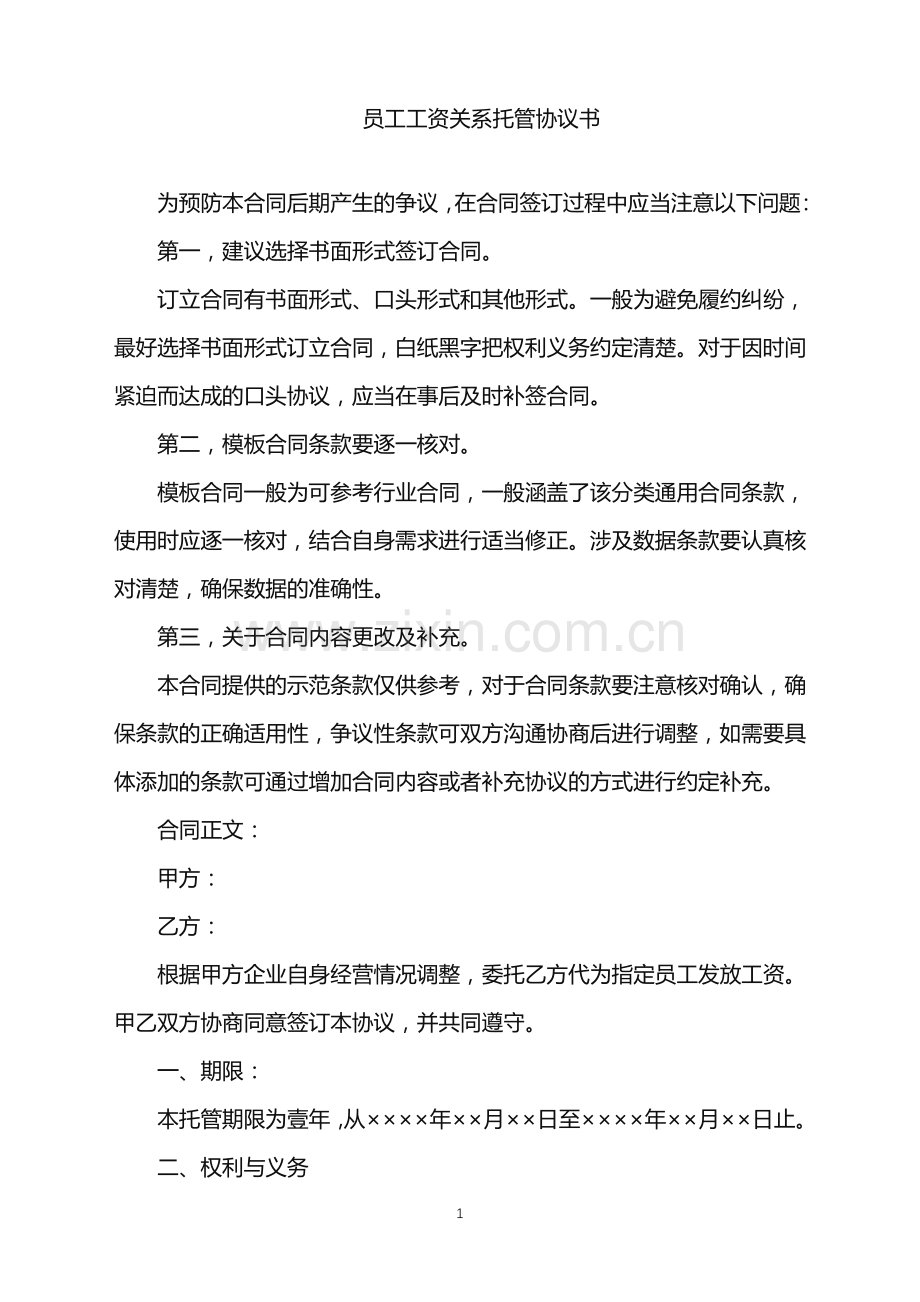 员工工资关系托管协议书

为预防本合同后期产生的争议，在合同签订过程中应当注意以下问题：

第一，建议选择书面形式签订合同。

订立合同有书面形式、口头形式和其他形式。一般为避免履约纠纷，最好选择书面形式订立合同，白纸黑字把权利义务约定清楚。对于因时间紧迫而达成的口头协议，应当在事后及时补签合同。

第二，模板合同条款要逐一核对。

模板合同一般为可参考行业合同，一般涵盖了该分类通用合同条款，使用时应逐一核对，结合自身需求进行适当修正。涉及数据条款要认真核对清楚，确保数据的准确性。

第三，关于合同内容更改及补充。

本合同提供的示范条款仅供参考，对于合同条款要注意核对确认，确保条款的正确适用性，争议性条款可双方沟通协商后进行调整，如需要具体添加的条款可通过增加合同内容或者补充协议的方式进行约定补充。

合同正文：

甲方：

乙方：

根据甲方企业自身经营情况调整，委托乙方代为指定员工发放工资。甲乙双方协商同意签订本协议，并共同遵守。

一、期限：

本托管期限为壹年，从××××年××月××日至××××年××月××日止。

二、权利与义务

1

www.zixin.com.cn